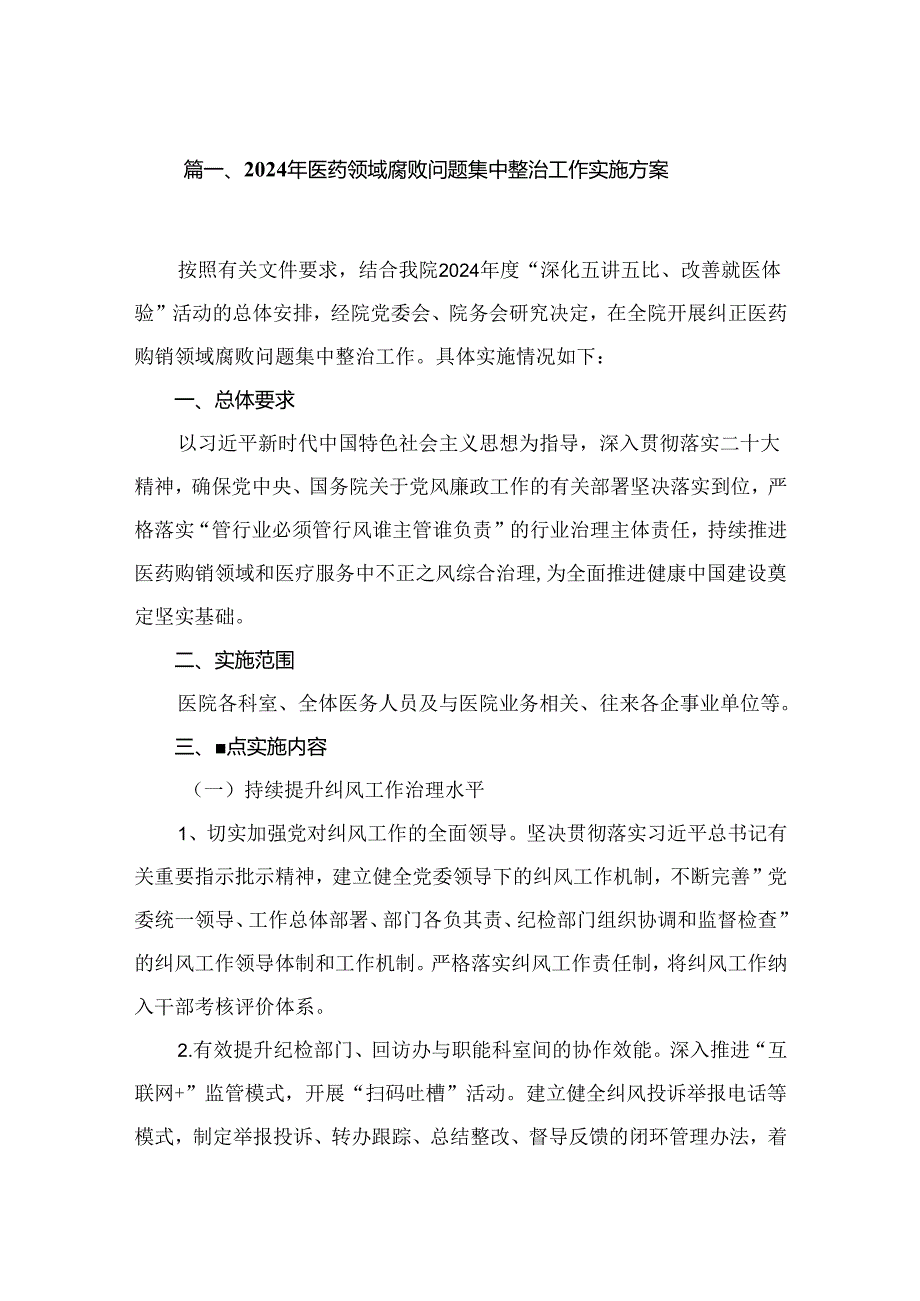 篇一、2024年医药领域腐败问题集中整治工作实施方案

按照有关文件要求，结合我院2024年度“深化五讲五比、改善就医体验”活动的总体安排，经院党委会、院务会研究决定，在全院开展纠正医药购销领域腐败问题集中整治工作。具体实施情况如下：

一、总体要求

以习近平新时代中国特色社会主义思想为指导，深入贯彻落实二十大精神，确保党中央、国务院关于党风廉政工作的有关部署坚决落实到位，严格落实“管行业必须管行风谁主管谁负责”的行业治理主体责任，持续推进医药购销领域和医疗服务中不正之风综合治理，为全面推进健康中国建设奠定坚实基础。

二、实施范围

医院各科室、全体医务人员及与医院业务相关、往来各企事业单位等。

三、■点实施内容

（一）持续提升纠风工作治理水平

1、切实加强党对纠风工作的全面领导。坚决贯彻落实习近平总书记有关重要指示批示精神，建立健全党委领导下的纠风工作机制，不断完善”党委统一领导、工作总体部署、部门各负其责、纪检部门组织协调和监督检查”的纠风工作领导体制和工作机制。严格落实纠风工作责任制，将纠风工作纳入干部考核评价体系。

2.有效提升纪检部门、回访办与职能科室间的协作效能。深入推进“互联网+”监管模式，开展“扫码吐槽”活动。建立健全纠风投诉举报电话等模式，制定举报投诉、转办跟踪、总结整改、督导反馈的闭环管理办法，着